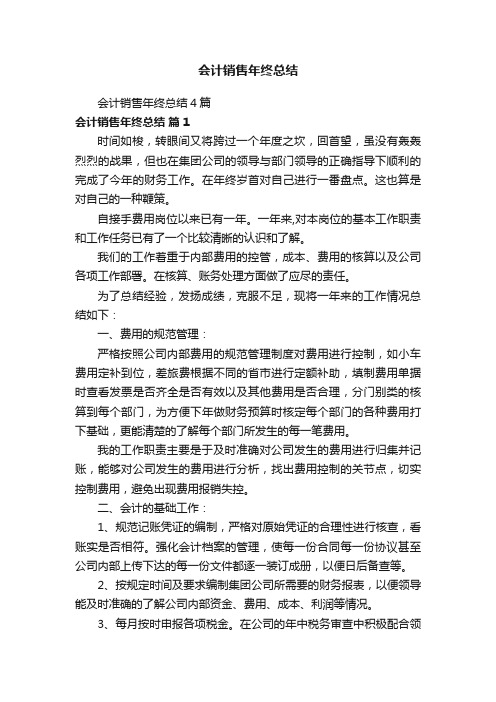 会计销售年终总结

会计销售年终总结4篇

会计销售年终总结 篇1

时间如梭，转眼间又将跨过一个年度之坎，回首望，虽没有轰轰烈烈的战果，但也在集团公司的领导与部门领导的正确指导下顺利的完成了今年的财务工作。在年终岁首对自己进行一番盘点。这也算是对自己的一种鞭策。

自接手费用岗位以来已有一年。一年来,对本岗位的基本工作职责和工作任务已有了一个比较清晰的认识和了解。

我们的工作着重于内部费用的控管，成本、费用的核算以及公司各项工作部署。在核算、账务处理方面做了应尽的责任。

为了总结经验，发扬成绩，克服不足，现将一年来的工作情况总结如下：

一、费用的规范管理：

严格按照公司内部费用的规范管理制度对费用进行控制，如小车费用定补到位，差旅费根据不同的省市进行定额补助，填制费用单据时查看发票是否齐全是否有效以及其他费用是否合理，分门别类的核算到每个部门，为方便下年做财务预算时核定每个部门的各种费用打下基础，更能清楚的了解每个部门所发生的每一笔费用。

我的工作职责主要是于及时准确对公司发生的费用进行归集并记账，能够对公司发生的费用进行分析，找出费用控制的关节点，切实控制费用，避免出现费用报销失控。

二、会计的基础工作：

1、规范记账凭证的编制，严格对原始凭证的合理性进行核查，看账实是否相符。强化会计档案的管理，使每一份合同每一份协议甚至公司内部上传下达的每一份文件都逐一装订成册，以便日后备查等。

2、按规定时间及要求编制集团公司所需要的财务报表，以便领导能及时准确的了解公司内部资金、费用、成本、利润等情况。

3、每月按时申报各项税金。在公司的年中税务审查中积极配合领